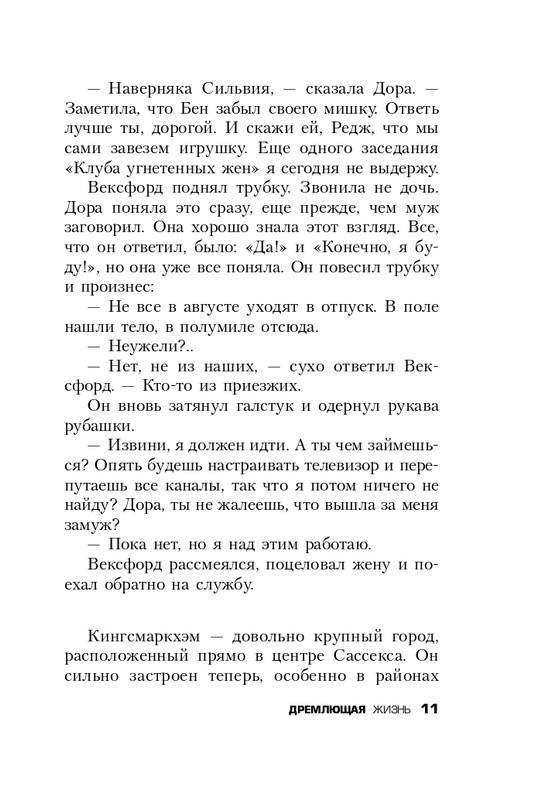 — Наверняка Сильвия, — сказала Дора. — Заметила, что Бен забыл своего мишку. Ответь лучше ты, дорогой. И скажи ей, Редж, что мы сами завезем игрушку. Еще одного заседания «Клуба угнетенных жен» я сегодня не выдержу.

Вексфорд поднял трубку. Звонила не дочь. Дора поняла это сразу, еще прежде, чем муж заговорил. Она хорошо знала этот взгляд. Все, что он ответил, было: «Да!» и «Конечно, я буду!», но она уже все поняла. Он повесил трубку и произнес:

— Не все в августе уходят в отпуск. В поле нашли тело, в полумиле отсюда.

— Неужели?..

— Нет, не из наших, — сухо ответил Вексфорд. — Кто-то из приезжих.

Он вновь затянул галстук и одернул рукава рубашки.

— Извини, я должен идти. А ты чем займешься? Опять будешь настраивать телевизор и перепутаешь все каналы, так что я потом ничего не найду? Дора, ты не жалеешь, что вышла за меня замуж?

— Пока нет, но я над этим работаю.

Вексфорд рассмеялся, поцеловал жену и поехал обратно на службу.

Кингсмаркхэм — довольно крупный город, расположенный прямо в центре Сассекса. Он сильно застроен теперь, особенно в районах

ДРЕМЛЮЩАЯ ЖИЗНЬ 11